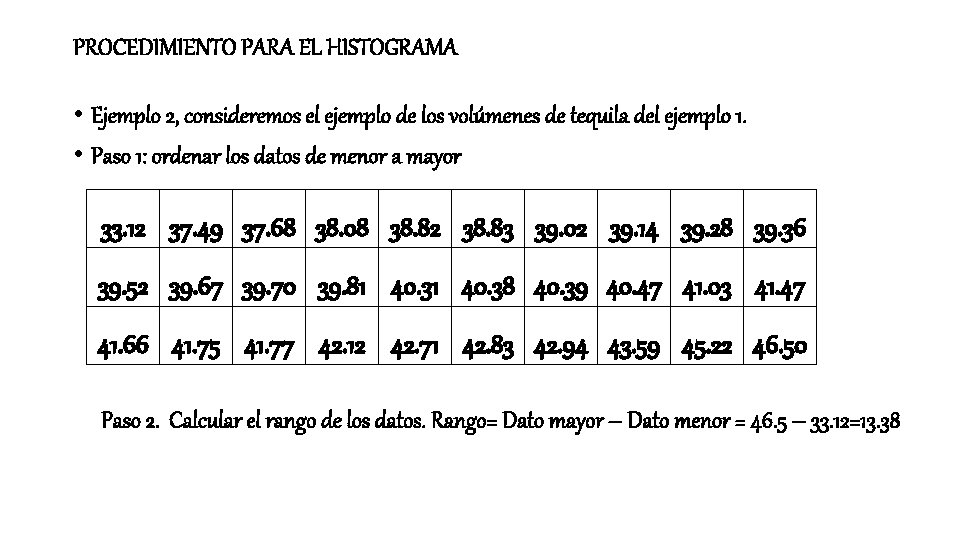 PROCEDIMIENTO PARA EL HISTOGRAMA

• Ejemplo 2, consideremos el ejemplo de los volúmenes de tequila del ejemplo 1.

• Paso 1: ordenar los datos de menor a mayor

| 33.12 | 37.49 | 37.68 | 38.08 | 38.82 | 38.83 | 39.02 | 39.14 | 39.28 | 39.36 |
|---|---|---|---|---|---|---|---|---|---|
| 39.52 | 39.67 | 39.70 | 39.81 | 40.31 | 40.38 | 40.39 | 40.47 | 41.03 | 41.47 |
| 41.66 | 41.75 | 41.77 | 42.12 | 42.71 | 42.83 | 42.94 | 43.59 | 45.22 | 46.50 |

Paso 2. Calcular el rango de los datos. Rango= Dato mayor – Dato menor = 46.5 – 33.12=13.38